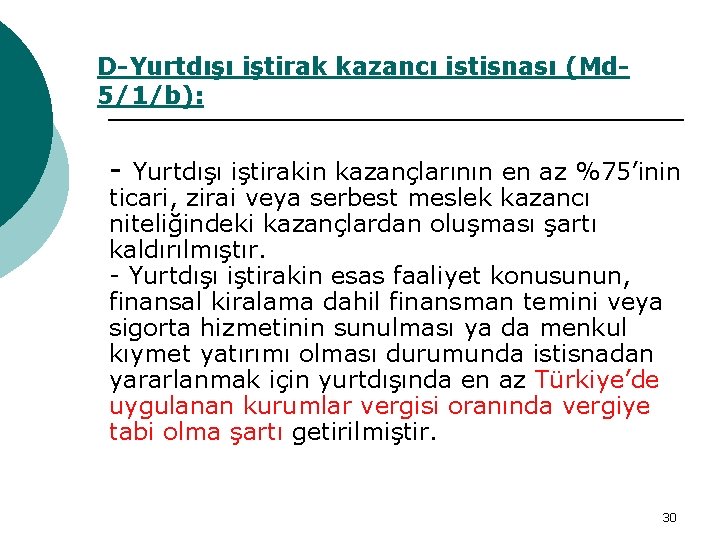 D-Yurtdışı iştirak kazancı istisnası (Md-5/1/b):

- Yurtdışı iştirakin kazançlarının en az %75'inin ticari, zirai veya serbest meslek kazancı niteliğindeki kazançlardan oluşması şartı kaldırılmıştır.
- Yurtdışı iştirakin esas faaliyet konusunun, finansal kiralama dahil finansman temini veya sigorta hizmetinin sunulması ya da menkul kıymet yatırımı olması durumunda istisnadan yararlanmak için yurtdışında en az Türkiye'de uygulanan kurumlar vergisi oranında vergiye tabi olma şartı getirilmiştir.

30